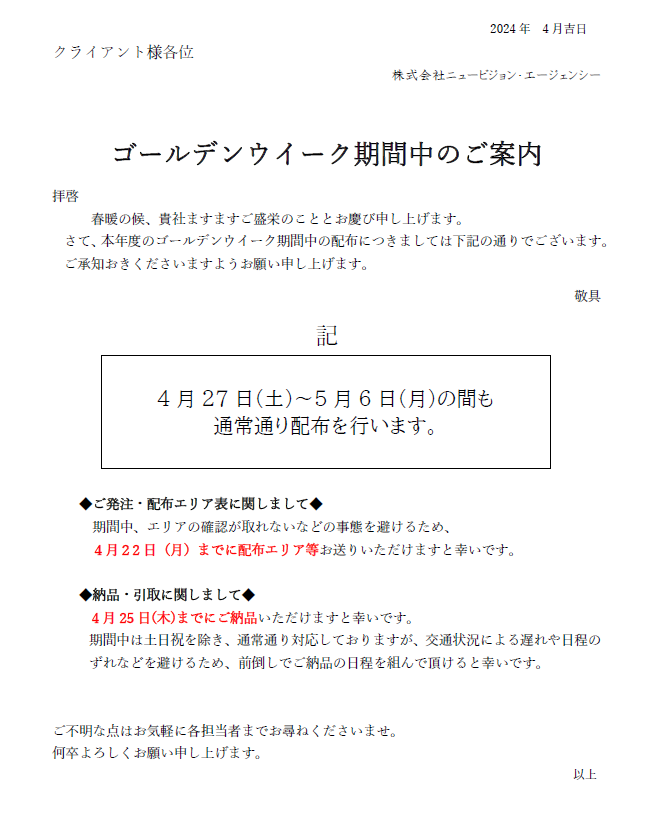 2024年　4月吉日

クライアント様各位

株式会社ニュービジョン･エージェンシー

ゴールデンウイーク期間中のご案内

拝啓

春暖の候、貴社ますますご盛栄のこととお慶び申し上げます。
さて、本年度のゴールデンウイーク期間中の配布につきましては下記の通りでございます。
ご承知おきくださいますようお願い申し上げます。

敬具

記

4月27日(土)～5月6日(月)の間も
通常通り配布を行います。

◆ご発注・配布エリア表に関しまして◆
期間中、エリアの確認が取れないなどの事態を避けるため、
4月22日（月）までに配布エリア等お送りいただけますと幸いです。

◆納品・引取に関しまして◆
4月25日(木)までにご納品いただけますと幸いです。
期間中は土日祝を除き、通常通り対応しておりますが、交通状況による遅れや日程のずれなどを避けるため、前倒しでご納品の日程を組んで頂けると幸いです。

ご不明な点はお気軽に各担当者までお尋ねくださいませ。
何卒よろしくお願い申し上げます。

以上